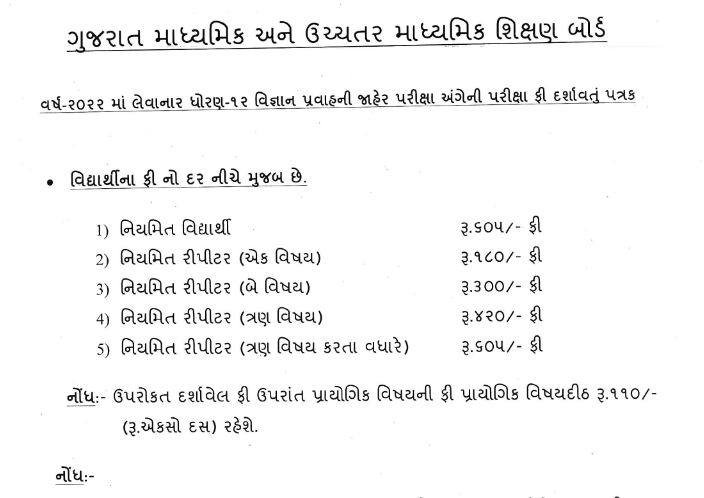 ગુજરાત માધ્યમિક અને ઉચ્ચતર માધ્યમિક શિક્ષણ બોર્ડ

વર્ષ-૨૦૨૨ માં લેવાનાર ધોરણ-૧૨ વિજ્ઞાન પ્રવાહની જાહેર પરીક્ષા અંગેની પરીક્ષા ફી દર્શાવતું પત્રક

• વિદ્યાર્થીના ફી નો દર નીચે મુજબ છે.

1) નિયમિત વિદ્યાર્થી રૂ.૬૦૫/- ફી
2) નિયમિત રીપીટર (એક વિષય) રૂ.૧૮૦/- ફી
3) નિયમિત રીપીટર (બે વિષય) રૂ.૩૦૦/- ફી
4) નિયમિત રીપીટર (ત્રણ વિષય) રૂ.૪૨૦/- ફી
5) નિયમિત રીપીટર (ત્રણ વિષય કરતા વધારે) રૂ.૬૦૫/- ફી

નોંધ:- ઉપરોકત દર્શાવેલ ફી ઉપરાંત પ્રાયોગિક વિષયની ફી પ્રાયોગિક વિષયદીઠ રૂ.૧૧૦/- (રૂ.એકસો દસ) રહેશે.

નોંધ:-